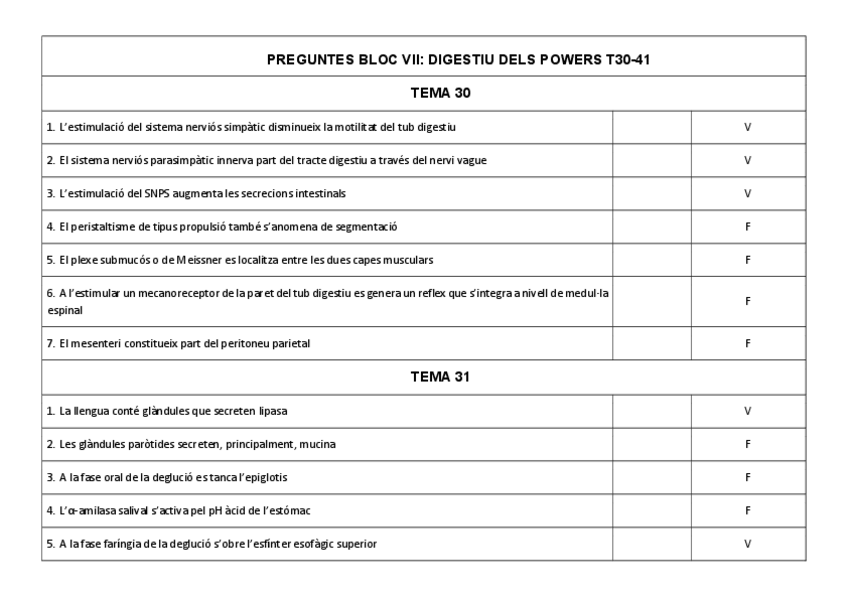 | PREGUNTES BLOC VII: DIGESTIU DELS POWERS T30-41 | | |
|---|---|---|
| TEMA 30 | | |
| 1. L'estimulació del sistema nerviós simpàtic disminueix la motilitat del tub digestiu | | V |
| 2. El sistema nerviós parasimpàtic innerva part del tracte digestiu a través del nervi vague | | V |
| 3. L'estimulació del SNPS augmenta les secrecions intestinals | | V |
| 4. El peristaltisme de tipus propulsió també s'anomena de segmentació | | F |
| 5. El plexe submucós o de Meissner es localitza entre les dues capes musculars | | F |
| 6. A l'estimular un mecanoreceptor de la paret del tub digestiu es genera un reflex que s'integra a nivell de medul·la espinal | | F |
| 7. El mesenteri constitueix part del peritoneu parietal | | F |
| TEMA 31 | | |
| 1. La llengua conté glàndules que secreten lipasa | | V |
| 2. Les glàndules paròtides secreten, principalment, mucina | | F |
| 3. A la fase oral de la deglució es tanca l'epiglotis | | F |
| 4. L'α-amilasa salival s'activa pel pH àcid de l'estómac | | F |
| 5. A la fase faríngia de la deglució s'obre l'esfínter esofàgic superior | | V |